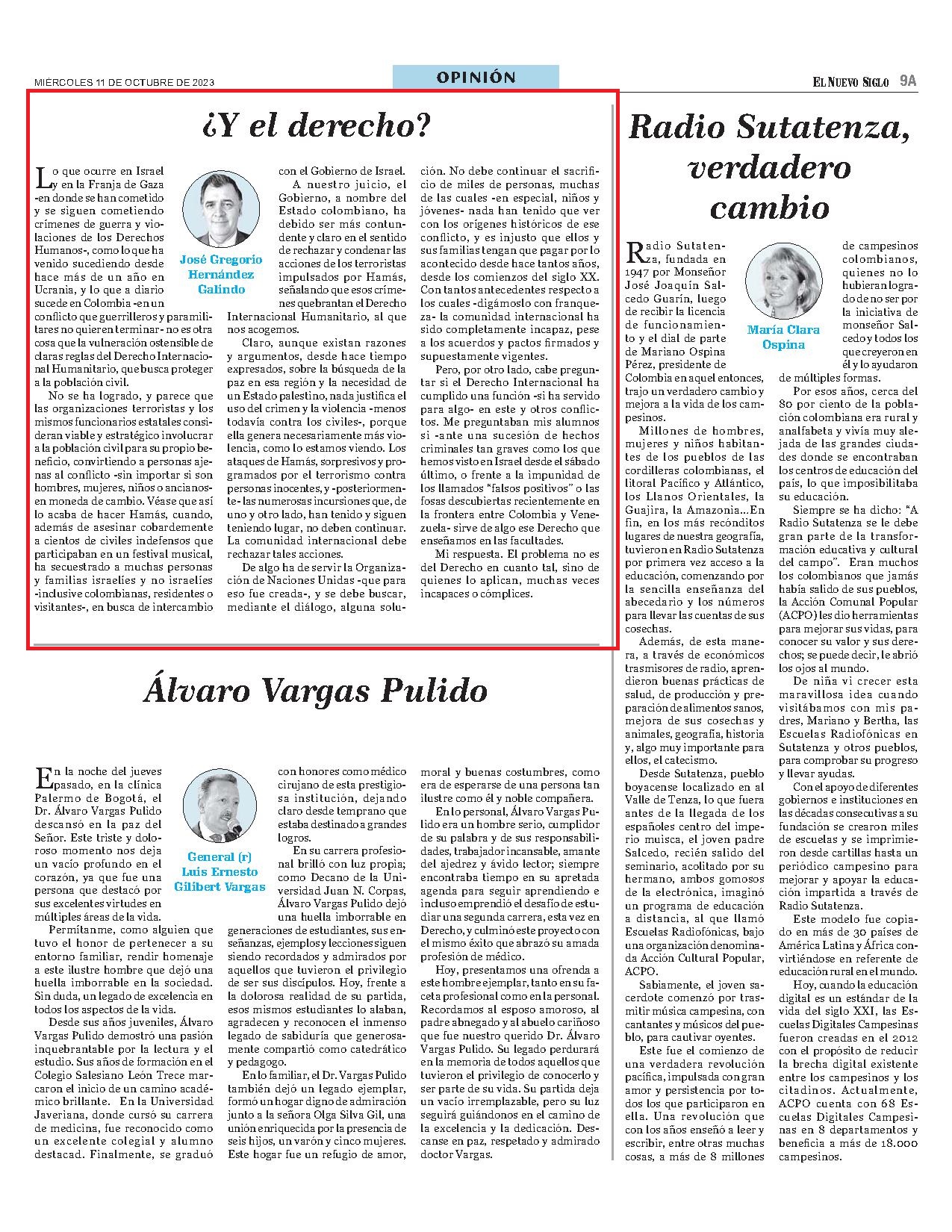 MIÉRCOLES 11 DE OCTUBRE DE 2023

OPINIÓN

EL NUEVO SIGLO 9A

¿Y el derecho?

José Gregorio Hernández Galindo

Lo que ocurre en Israel y en la Franja de Gaza -en donde se han cometido y se siguen cometiendo crímenes de guerra y violaciones de los Derechos Humanos-, como lo que ha venido sucediendo desde hace más de un año en Ucrania, y lo que a diario sucede en Colombia -en un conflicto que guerrilleros y paramilitares no quieren terminar- no es otra cosa que la vulneración ostensible de claras reglas del Derecho Internacional Humanitario, que busca proteger a la población civil.

No se ha logrado, y parece que las organizaciones terroristas y los mismos funcionarios estatales consideran viable y estratégico involucrar a la población civil para su propio beneficio, convirtiendo a personas ajenas al conflicto -sin importar si son hombres, mujeres, niños o ancianos- en moneda de cambio. Véase que así lo acaba de hacer Hamás, cuando, además de asesinar cobardemente a cientos de civiles indefensos que participaban en un festival musical, ha secuestrado a muchas personas y familias israelíes y no israelíes -inclusive colombianas, residentes o visitantes-, en busca de intercambio con el Gobierno de Israel.

A nuestro juicio, el Gobierno, a nombre del Estado colombiano, ha debido ser más contundente y claro en el sentido de rechazar y condenar las acciones de los terroristas impulsados por Hamás, señalando que esos crímenes quebrantan el Derecho Internacional Humanitario, al que nos acogemos.

Claro, aunque existan razones y argumentos, desde hace tiempo expresados, sobre la búsqueda de la paz en esa región y la necesidad de un Estado palestino, nada justifica el uso del crimen y la violencia -menos todavía contra los civiles-, porque ella genera necesariamente más violencia, como lo estamos viendo. Los ataques de Hamás, sorpresivos y programados por el terrorismo contra personas inocentes, y -posteriormente- las numerosas incursiones que, de uno y otro lado, han tenido y siguen teniendo lugar, no deben continuar. La comunidad internacional debe rechazar tales acciones.

De algo ha de servir la Organización de Naciones Unidas -que para eso fue creada-, y se debe buscar, mediante el diálogo, alguna solución. No debe continuar el sacrificio de miles de personas, muchas de las cuales -en especial, niños y jóvenes- nada han tenido que ver con los orígenes históricos de ese conflicto, y es injusto que ellos y sus familias tengan que pagar por lo acontecido desde hace tantos años, desde los comienzos del siglo XX. Con tantos antecedentes respecto a los cuales -digámoslo con franqueza- la comunidad internacional ha sido completamente incapaz, pese a los acuerdos y pactos firmados y supuestamente vigentes.

Pero, por otro lado, cabe preguntar si el Derecho Internacional ha cumplido una función -si ha servido para algo- en este y otros conflictos. Me preguntaban mis alumnos si -ante una sucesión de hechos criminales tan graves como los que hemos visto en Israel desde el sábado último, o frente a la impunidad de los llamados "falsos positivos" o las fosas descubiertas recientemente en la frontera entre Colombia y Venezuela- sirve de algo ese Derecho que enseñamos en las facultades.

Mi respuesta. El problema no es del Derecho en cuanto tal, sino de quienes lo aplican, muchas veces incapaces o cómplices.

Álvaro Vargas Pulido

General (r) Luis Ernesto Gilibert Vargas

En la noche del jueves pasado, en la clínica Palermo de Bogotá, el Dr. Álvaro Vargas Pulido descansó en la paz del Señor. Este triste y doloroso momento nos deja un vacío profundo en el corazón, ya que fue una persona que destacó por sus excelentes virtudes en múltiples áreas de la vida.

Permítanme, como alguien que tuvo el honor de pertenecer a su entorno familiar, rendir homenaje a este ilustre hombre que dejó una huella imborrable en la sociedad. Sin duda, un legado de excelencia en todos los aspectos de la vida.

Desde sus años juveniles, Álvaro Vargas Pulido demostró una pasión inquebrantable por la lectura y el estudio. Sus años de formación en el Colegio Salesiano León Trece marcaron el inicio de un camino académico brillante. En la Universidad Javeriana, donde cursó su carrera de medicina, fue reconocido como un excelente colegial y alumno destacad. Finalmente, se graduó con honores como médico cirujano de esta prestigiosa institución, dejando claro desde temprano que estaba destinado a grandes logros.

En su carrera profesional brilló con luz propia; como Decano de la Universidad Juan N. Corpas, Álvaro Vargas Pulido dejó una huella imborrable en generaciones de estudiantes, sus enseñanzas, ejemplos y lecciones siguen siendo recordados y admirados por aquellos que tuvieron el privilegio de ser sus discípulos. Hoy, frente a la dolorosa realidad de su partida, esos mismos estudiantes lo alaban, agradecen y reconocen el inmenso legado de sabiduría que generosamente compartió como catedrático y pedagogo.

En lo familiar, el Dr. Vargas Pulido también dejó un legado ejemplar, formó un hogar digno de admiración junto a la señora Olga Silva Gil, una unión enriquecida por la presencia de seis hijos, un varón y cinco mujeres. Este hogar fue un refugio de amor, moral y buenas costumbres, como era de esperarse de una persona tan ilustre como él y noble compañera.

En lo personal, Álvaro Vargas Pulido era un hombre serio, cumplidor de su palabra y de sus responsabilidades, trabajador incansable, amante del ajedrez y ávido lector; siempre encontraba tiempo en su apretada agenda para seguir aprendiendo e incluso emprendió el desafío de estudiar una segunda carrera, esta vez en Derecho, y culminó este proyecto con el mismo éxito que abrazó su amada profesión de médico.

Hoy, presentamos una ofrenda a este hombre ejemplar, tanto en su faceta profesional como en la personal. Recordamos al esposo amoroso, al padre abnegado y al abuelo cariñoso que fue nuestro querido Dr. Álvaro Vargas Pulido. Su legado perdurará en la memoria de todos aquellos que tuvieron el privilegio de conocerlo y ser parte de su vida. Su partida deja un vacío irremplazable, pero su luz seguirá guiándonos en el camino de la excelencia y la dedicación. Descanse en paz, respetado y admirado doctor Vargas.

Radio Sutatenza, verdadero cambio

María Clara Ospina

Radio Sutatenza, fundada en 1947 por Monseñor José Joaquín Salcedo Guarín, luego de recibir la licencia de funcionamiento y el dial de parte de Mariano Ospina Pérez, presidente de Colombia en aquel entonces, trajo un verdadero cambio y mejora a la vida de los campesinos.

Millones de hombres, mujeres y niños habitantes de los pueblos de las cordilleras colombianas, el litoral Pacífico y Atlántico, los Llanos Orientales, la Guajira, la Amazonia...En fin, en los más recónditos lugares de nuestra geografía, tuvieron en Radio Sutatenza por primera vez acceso a la educación, comenzando por la sencilla enseñanza del abecedario y los números para llevar las cuentas de sus cosechas.

Además, de esta manera, a través de económicos trasmisores de radio, aprendieron buenas prácticas de salud, de producción y preparación de alimentos sanos, mejora de sus cosechas y animales, geografía, historia y, algo muy importante para ellos, el catecismo.

Desde Sutatenza, pueblo boyacense localizado en el Valle de Tenza, lo que fuera antes de la llegada de los españoles centro del imperio muisca, el joven padre Salcedo, recién salido del seminario, acolitado por su hermano, ambos gomosos de la electrónica, imaginó un programa de educación a distancia, al que llamó Escuelas Radiofónicas, bajo una organización denominada Acción Cultural Popular, ACPO.

Sabiamente, el joven sacerdote comenzó por trasmitir música campesina, con cantantes y músicos del pueblo, para cautivar oyentes.

Este fue el comienzo de una verdadera revolución pacífica, impulsada con gran amor y persistencia por todos los que participaron en ella. Una revolución que con los años enseñó a leer y escribir, entre otras muchas cosas, a más de 8 millones de campesinos colombianos, quienes no lo hubieran logrado de no ser por la iniciativa de monseñor Salcedo y todos los que creyeron en él y lo ayudaron de múltiples formas.

Por esos años, cerca del 80 por ciento de la población colombiana era rural y analfabeta y vivía muy alejada de las grandes ciudades donde se encontraban los centros de educación del país, lo que imposibilitaba su educación.

Siempre se ha dicho: "A Radio Sutatenza se le debe gran parte de la transformación educativa y cultural del campo". Eran muchos los colombianos que jamás había salido de sus pueblos, la Acción Comunal Popular (ACPO) les dio herramientas para mejorar sus vidas, para conocer su valor y sus derechos; se puede decir, le abrió los ojos al mundo.

De niña vi crecer esta maravillosa idea cuando visitábamos con mis padres, Mariano y Bertha, las Escuelas Radiofónicas en Sutatenza y otros pueblos, para comprobar su progreso y llevar ayudas.

Con el apoyo de diferentes gobiernos e instituciones en las décadas consecutivas a su fundación se crearon miles de escuelas y se imprimieron desde cartillas hasta un periódico campesino para mejorar y apoyar la educación impartida a través de Radio Sutatenza.

Este modelo fue copiado en más de 30 países de América Latina y África convirtiéndose en referente de educación rural en el mundo.

Hoy, cuando la educación digital es un estándar de la vida del siglo XXI, las Escuelas Digitales Campesinas fueron creadas en el 2012 con el propósito de reducir la brecha digital existente entre los campesinos y los citadinos. Actualmente, ACPO cuenta con 68 Escuelas Digitales Campesinas en 8 departamentos y beneficia a más de 18.000 campesinos.